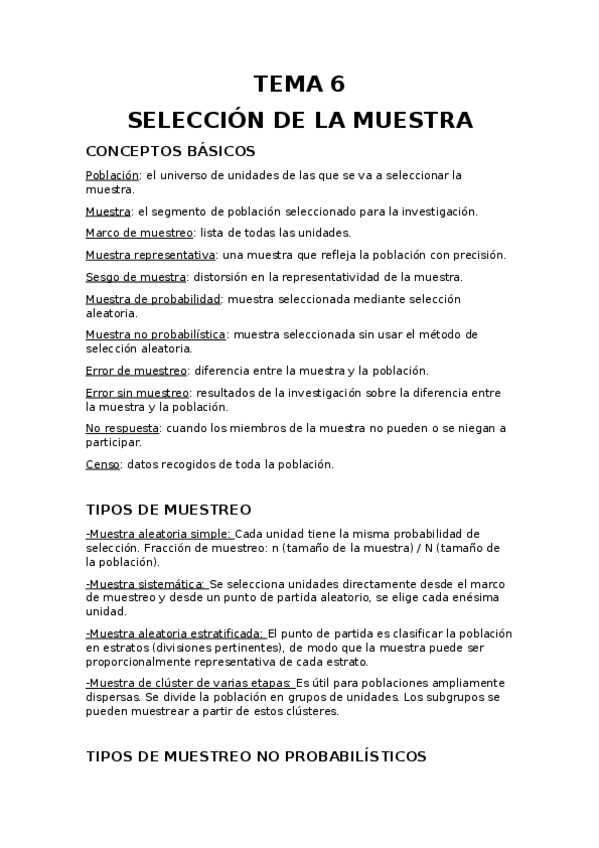 TEMA 6
SELECCIÓN DE LA MUESTRA

CONCEPTOS BÁSICOS

Población: el universo de unidades de las que se va a seleccionar la muestra.

Muestra: el segmento de población seleccionado para la investigación.

Marco de muestreo: lista de todas las unidades.

Muestra representativa: una muestra que refleja la población con precisión.

Sesgo de muestra: distorsión en la representatividad de la muestra.

Muestra de probabilidad: muestra seleccionada mediante selección aleatoria.

Muestra no probabilística: muestra seleccionada sin usar el método de selección aleatoria.

Error de muestreo: diferencia entre la muestra y la población.

Error sin muestreo: resultados de la investigación sobre la diferencia entre la muestra y la población.

No respuesta: cuando los miembros de la muestra no pueden o se niegan a participar.

Censo: datos recogidos de toda la población.

TIPOS DE MUESTREO

-Muestra aleatoria simple: Cada unidad tiene la misma probabilidad de selección. Fracción de muestreo: n (tamaño de la muestra) / N (tamaño de la población).

-Muestra sistemática: Se selecciona unidades directamente desde el marco de muestreo y desde un punto de partida aleatorio, se elige cada enésima unidad.

-Muestra aleatoria estratificada: El punto de partida es clasificar la población en estratos (divisiones pertinentes), de modo que la muestra puede ser proporcionalmente representativa de cada estrato.

-Muestra de clúster de varias etapas: Es útil para poblaciones ampliamente dispersas. Se divide la población en grupos de unidades. Los subgrupos se pueden muestrear a partir de estos clústeres.

TIPOS DE MUESTREO NO PROBABILÍSTICOS